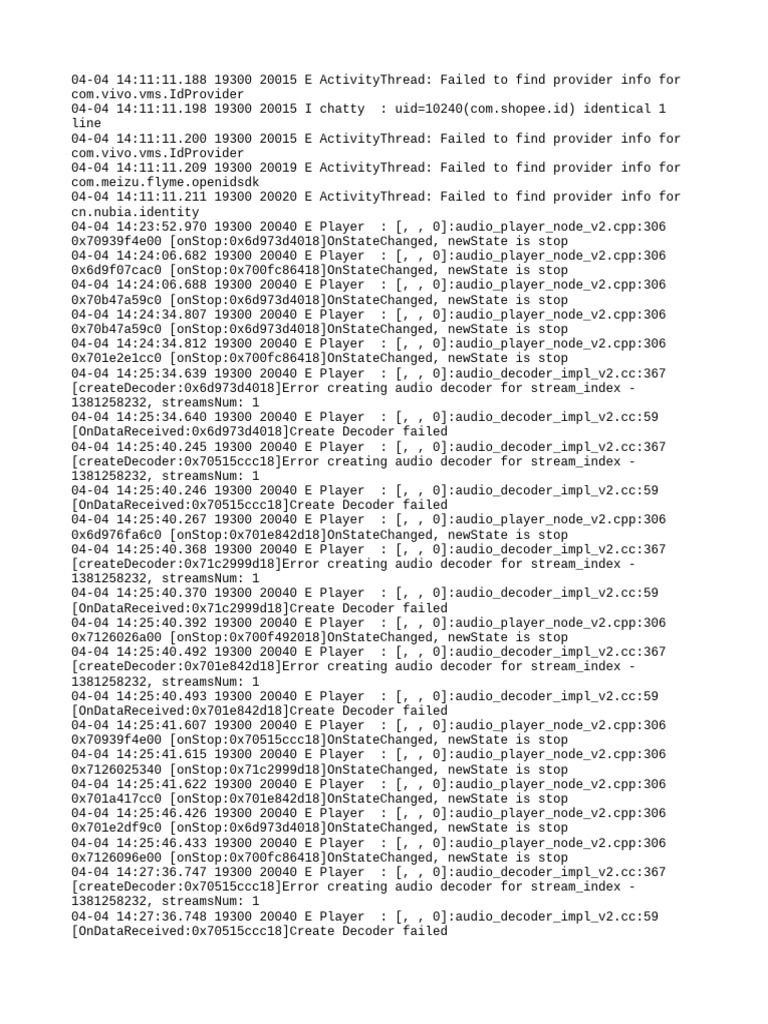 04-04 14:11:11.188 19300 20015 E ActivityThread: Failed to find provider info for com.vivo.vms.IdProvider
04-04 14:11:11.198 19300 20015 I chatty  : uid=10240(com.shopee.id) identical 1 line
04-04 14:11:11.200 19300 20015 E ActivityThread: Failed to find provider info for com.vivo.vms.IdProvider
04-04 14:11:11.209 19300 20019 E ActivityThread: Failed to find provider info for com.meizu.flyme.openidsdk
04-04 14:11:11.211 19300 20020 E ActivityThread: Failed to find provider info for cn.nubia.identity
04-04 14:23:52.970 19300 20040 E Player  : [, , 0]:audio_player_node_v2.cpp:306 0x70939f4e00 [onStop:0x6d973d4018]OnStateChanged, newState is stop
04-04 14:24:06.682 19300 20040 E Player  : [, , 0]:audio_player_node_v2.cpp:306 0x6d9f07cac0 [onStop:0x700fc86418]OnStateChanged, newState is stop
04-04 14:24:06.688 19300 20040 E Player  : [, , 0]:audio_player_node_v2.cpp:306 0x70b47a59c0 [onStop:0x6d973d4018]OnStateChanged, newState is stop
04-04 14:24:34.807 19300 20040 E Player  : [, , 0]:audio_player_node_v2.cpp:306 0x70b47a59c0 [onStop:0x6d973d4018]OnStateChanged, newState is stop
04-04 14:24:34.812 19300 20040 E Player  : [, , 0]:audio_player_node_v2.cpp:306 0x701e2e1cc0 [onStop:0x700fc86418]OnStateChanged, newState is stop
04-04 14:25:34.639 19300 20040 E Player  : [, , 0]:audio_decoder_impl_v2.cc:367 [createDecoder:0x6d973d4018]Error creating audio decoder for stream_index -1381258232, streamsNum: 1
04-04 14:25:34.640 19300 20040 E Player  : [, , 0]:audio_decoder_impl_v2.cc:59 [OnDataReceived:0x6d973d4018]Create Decoder failed
04-04 14:25:40.245 19300 20040 E Player  : [, , 0]:audio_decoder_impl_v2.cc:367 [createDecoder:0x70515ccc18]Error creating audio decoder for stream_index -1381258232, streamsNum: 1
04-04 14:25:40.246 19300 20040 E Player  : [, , 0]:audio_decoder_impl_v2.cc:59 [OnDataReceived:0x70515ccc18]Create Decoder failed
04-04 14:25:40.267 19300 20040 E Player  : [, , 0]:audio_player_node_v2.cpp:306 0x6d976fa6c0 [onStop:0x701e842d18]OnStateChanged, newState is stop
04-04 14:25:40.368 19300 20040 E Player  : [, , 0]:audio_decoder_impl_v2.cc:367 [createDecoder:0x71c2999d18]Error creating audio decoder for stream_index -1381258232, streamsNum: 1
04-04 14:25:40.370 19300 20040 E Player  : [, , 0]:audio_decoder_impl_v2.cc:59 [OnDataReceived:0x71c2999d18]Create Decoder failed
04-04 14:25:40.392 19300 20040 E Player  : [, , 0]:audio_player_node_v2.cpp:306 0x7126026a00 [onStop:0x700f492018]OnStateChanged, newState is stop
04-04 14:25:40.492 19300 20040 E Player  : [, , 0]:audio_decoder_impl_v2.cc:367 [createDecoder:0x701e842d18]Error creating audio decoder for stream_index -1381258232, streamsNum: 1
04-04 14:25:40.493 19300 20040 E Player  : [, , 0]:audio_decoder_impl_v2.cc:59 [OnDataReceived:0x701e842d18]Create Decoder failed
04-04 14:25:41.607 19300 20040 E Player  : [, , 0]:audio_player_node_v2.cpp:306 0x70939f4e00 [onStop:0x70515ccc18]OnStateChanged, newState is stop
04-04 14:25:41.615 19300 20040 E Player  : [, , 0]:audio_player_node_v2.cpp:306 0x7126025340 [onStop:0x71c2999d18]OnStateChanged, newState is stop
04-04 14:25:41.622 19300 20040 E Player  : [, , 0]:audio_player_node_v2.cpp:306 0x701a417cc0 [onStop:0x701e842d18]OnStateChanged, newState is stop
04-04 14:25:46.426 19300 20040 E Player  : [, , 0]:audio_player_node_v2.cpp:306 0x701e2df9c0 [onStop:0x6d973d4018]OnStateChanged, newState is stop
04-04 14:25:46.433 19300 20040 E Player  : [, , 0]:audio_player_node_v2.cpp:306 0x7126096e00 [onStop:0x700fc86418]OnStateChanged, newState is stop
04-04 14:27:36.747 19300 20040 E Player  : [, , 0]:audio_decoder_impl_v2.cc:367 [createDecoder:0x70515ccc18]Error creating audio decoder for stream_index -1381258232, streamsNum: 1
04-04 14:27:36.748 19300 20040 E Player  : [, , 0]:audio_decoder_impl_v2.cc:59 [OnDataReceived:0x70515ccc18]Create Decoder failed